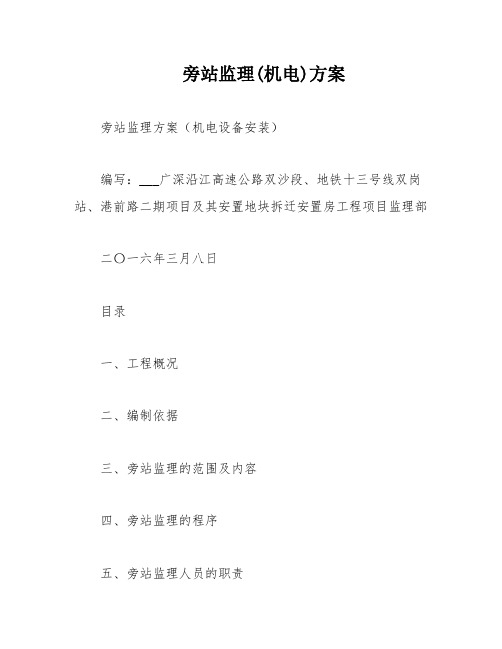 旁站监理(机电)方案

旁站监理方案（机电设备安装）

编写：___广深沿江高速公路双沙段、地铁十三号线双岗站、港前路二期项目及其安置地块拆迁安置房工程项目监理部

二〇一六年三月八日

目录

一、工程概况

二、编制依据

三、旁站监理的范围及内容

四、旁站监理的程序

五、旁站监理人员的职责